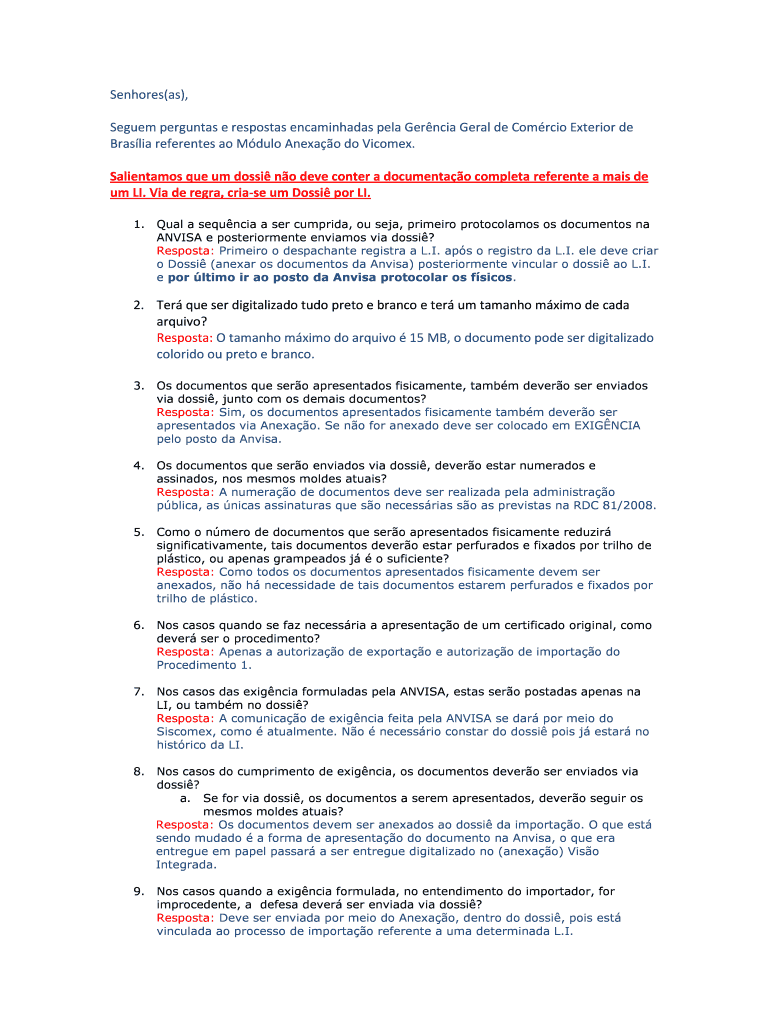 Senhores(as),

Seguem perguntas e respostas encaminhadas pela Gerência Geral de Comércio Exterior de Brasília referentes ao Módulo Anexação do Vicomex.

Salientamos que um dossiê não deve conter a documentação completa referente a mais de um LI. Via de regra, cria-se um Dossiê por LI.

1. Qual a sequência a ser cumprida, ou seja, primeiro protocolamos os documentos na ANVISA e posteriormente enviamos via dossiê?
Resposta: Primeiro o despachante registra a L.I. após o registro da L.I. ele deve criar o Dossiê (anexar os documentos da Anvisa) posteriormente vincular o dossiê ao L.I. e por último ir ao posto da Anvisa protocolar os físicos.

2. Terá que ser digitalizado tudo preto e branco e terá um tamanho máximo de cada arquivo?
Resposta: O tamanho máximo do arquivo é 15 MB, o documento pode ser digitalizado colorido ou preto e branco.

3. Os documentos que serão apresentados fisicamente, também deverão ser enviados via dossiê, junto com os demais documentos?
Resposta: Sim, os documentos apresentados fisicamente também deverão ser apresentados via Anexação. Se não for anexado deve ser colocado em EXIGÊNCIA pelo posto da Anvisa.

4. Os documentos que serão enviados via dossiê, deverão estar numerados e assinados, nos mesmos moldes atuais?
Resposta: A numeração de documentos deve ser realizada pela administração pública, as únicas assinaturas que são necessárias são as previstas na RDC 81/2008.

5. Como o número de documentos que serão apresentados fisicamente reduzirá significativamente, tais documentos deverão estar perfurados e fixados por trilho de plástico, ou apenas grampeados já é o suficiente?
Resposta: Como todos os documentos apresentados fisicamente devem ser anexados, não há necessidade de tais documentos estarem perfurados e fixados por trilho de plástico.

6. Nos casos quando se faz necessária a apresentação de um certificado original, como deverá ser o procedimento?
Resposta: Apenas a autorização de exportação e autorização de importação do Procedimento 1.

7. Nos casos das exigência formuladas pela ANVISA, estas serão postadas apenas na LI, ou também no dossiê?
Resposta: A comunicação de exigência feita pela ANVISA se dará por meio do Siscomex, como é atualmente. Não é necessário constar do dossiê pois já estará no histórico da LI.

8. Nos casos do cumprimento de exigência, os documentos deverão ser enviados via dossiê?
a. Se for via dossiê, os documentos a serem apresentados, deverão seguir os mesmos moldes atuais?
Resposta: Os documentos devem ser anexados ao dossiê da importação. O que está sendo mudado é a forma de apresentação do documento na Anvisa, o que era entregue em papel passará a ser entregue digitalizado no (anexação) Visão Integrada.

9. Nos casos quando a exigência formulada, no entendimento do importador, for improcedente, a defesa deverá ser enviada via dossiê?
Resposta: Deve ser enviada por meio do Anexação, dentro do dossiê, pois está vinculada ao processo de importação referente a uma determinada L.I.